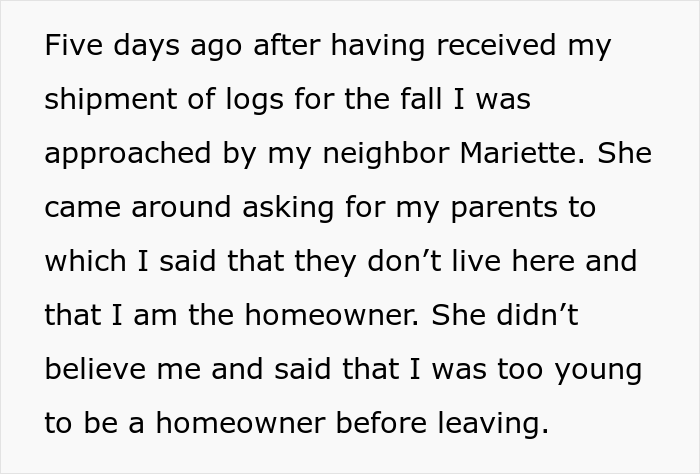 Five days ago after having received my shipment of logs for the fall I was approached by my neighbor Mariette. She came around asking for my parents to which I said that they don’t live here and that I am the homeowner. She didn’t believe me and said that I was too young to be a homeowner before leaving.